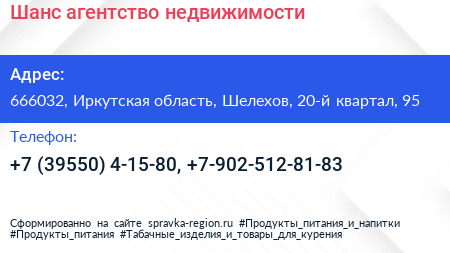 Шанс агентство недвижимости

Адрес:
666032, Иркутская область, Шелехов, 20-й квартал, 95

Телефон:
+7 (39550) 4-15-80, +7-902-512-81-83

Сформированно на сайте spravka-region.ru #Продукты_питания_и_напитки #Продукты_питания #Табачные_изделия_и_товары_для_курения